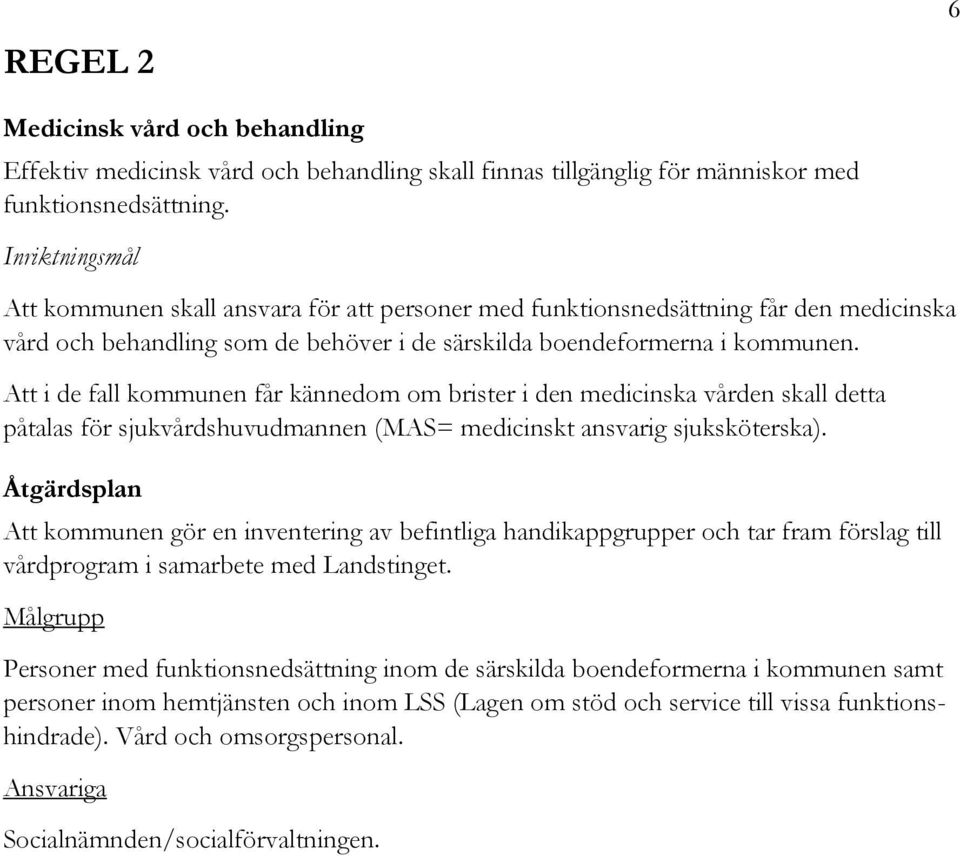 6

REGEL 2

Medicinsk vård och behandling

Effektiv medicinsk vård och behandling skall finnas tillgänglig för människor med funktionsnedsättning.

Inriktningsmål

Att kommunen skall ansvara för att personer med funktionsnedsättning får den medicinska vård och behandling som de behöver i de särskilda boendeformerna i kommunen.

Att i de fall kommunen får kännedom om brister i den medicinska vården skall detta påtalas för sjukvårdshuvudmannen (MAS= medicinskt ansvarig sjuksköterska).

Åtgärdsplan

Att kommunen gör en inventering av befintliga handikappgrupper och tar fram förslag till vårdprogram i samarbete med Landstinget.

Målgrupp

Personer med funktionsnedsättning inom de särskilda boendeformerna i kommunen samt personer inom hemtjänsten och inom LSS (Lagen om stöd och service till vissa funktionshindrade). Vård och omsorgspersonal.

Ansvariga

Socialnämnden/socialförvaltningen.